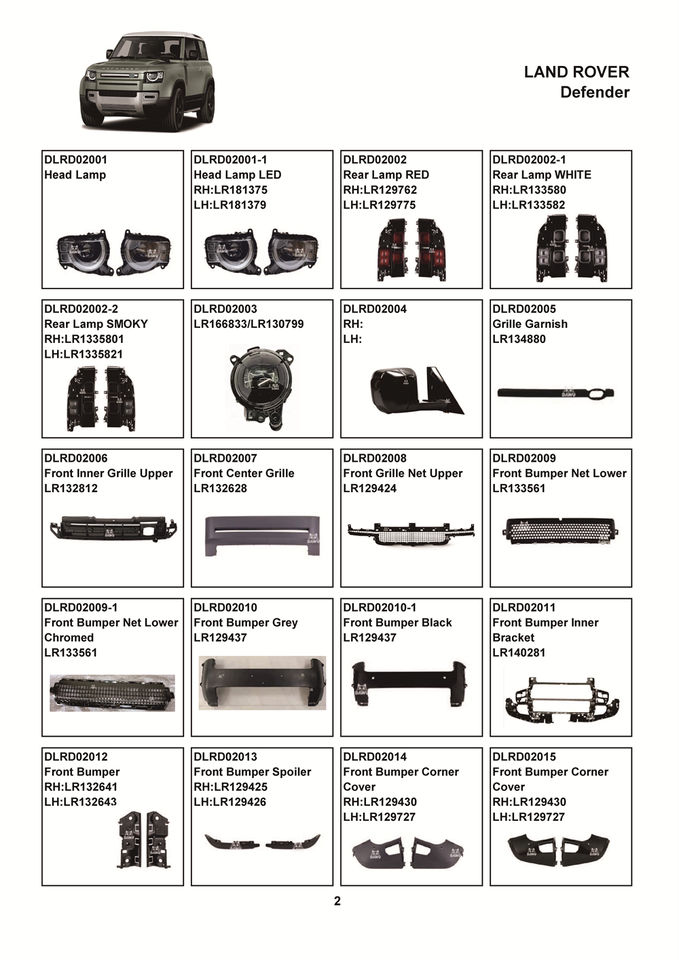 LAND ROVER
Defender

DLRD02001
Head Lamp

DLRD02001-1
Head Lamp LED
RH:LR181375
LH:LR181379

DLRD02002
Rear Lamp RED
RH:LR129762
LH:LR129775

DLRD02002-1
Rear Lamp WHITE
RH:LR133580
LH:LR133582

DLRD02002-2
Rear Lamp SMOKY
RH:LR1335801
LH:LR1335821

DLRD02003
LR166833/LR130799

DLRD02004
RH:
LH:

DLRD02005
Grille Garnish
LR134880

DLRD02006
Front Inner Grille Upper
LR132812

DLRD02007
Front Center Grille
LR132628

DLRD02008
Front Grille Net Upper
LR129424

DLRD02009
Front Bumper Net Lower
LR133561

DLRD02009-1
Front Bumper Net Lower Chromed
LR133561

DLRD02010
Front Bumper Grey
LR129437

DLRD02010-1
Front Bumper Black
LR129437

DLRD02011
Front Bumper Inner Bracket
LR140281

DLRD02012
Front Bumper
RH:LR132641
LH:LR132643

DLRD02013
Front Bumper Spoiler
RH:LR129425
LH:LR129426

DLRD02014
Front Bumper Corner Cover
RH:LR129430
LH:LR129727

DLRD02015
Front Bumper Corner Cover
RH:LR129430
LH:LR129727

2